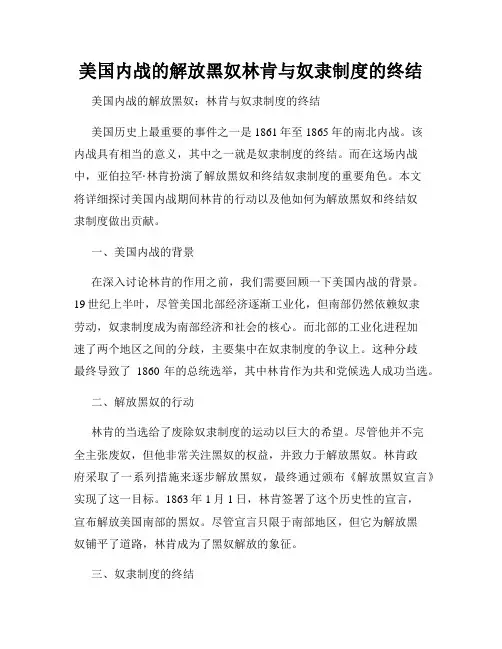 美国内战的解放黑奴林肯与奴隶制度的终结

美国内战的解放黑奴：林肯与奴隶制度的终结

美国历史上最重要的事件之一是 1861 年至 1865 年的南北内战。该内战具有相当的意义，其中之一就是奴隶制度的终结。而在这场内战中，亚伯拉罕·林肯扮演了解放黑奴和终结奴隶制度的重要角色。本文将详细探讨美国内战期间林肯的行动以及他如何为解放黑奴和终结奴隶制度做出贡献。

一、美国内战的背景

在深入讨论林肯的作用之前，我们需要回顾一下美国内战的背景。19 世纪上半叶，尽管美国北部经济逐渐工业化，但南部仍然依赖奴隶劳动，奴隶制度成为南部经济和社会的核心。而北部的工业化进程加速了两个地区之间的分歧，主要集中在奴隶制度的争议上。这种分歧最终导致了 1860 年的总统选举，其中林肯作为共和党候选人成功当选。

二、解放黑奴的行动

林肯的当选给了废除奴隶制度的运动以巨大的希望。尽管他并不完全主张废奴，但他非常关注黑奴的权益，并致力于解放黑奴。林肯政府采取了一系列措施来逐步解放黑奴，最终通过颁布《解放黑奴宣言》实现了这一目标。1863 年 1 月 1 日，林肯签署了这个历史性的宣言，宣布解放美国南部的黑奴。尽管宣言只限于南部地区，但它为解放黑奴铺平了道路，林肯成为了黑奴解放的象征。

三、奴隶制度的终结